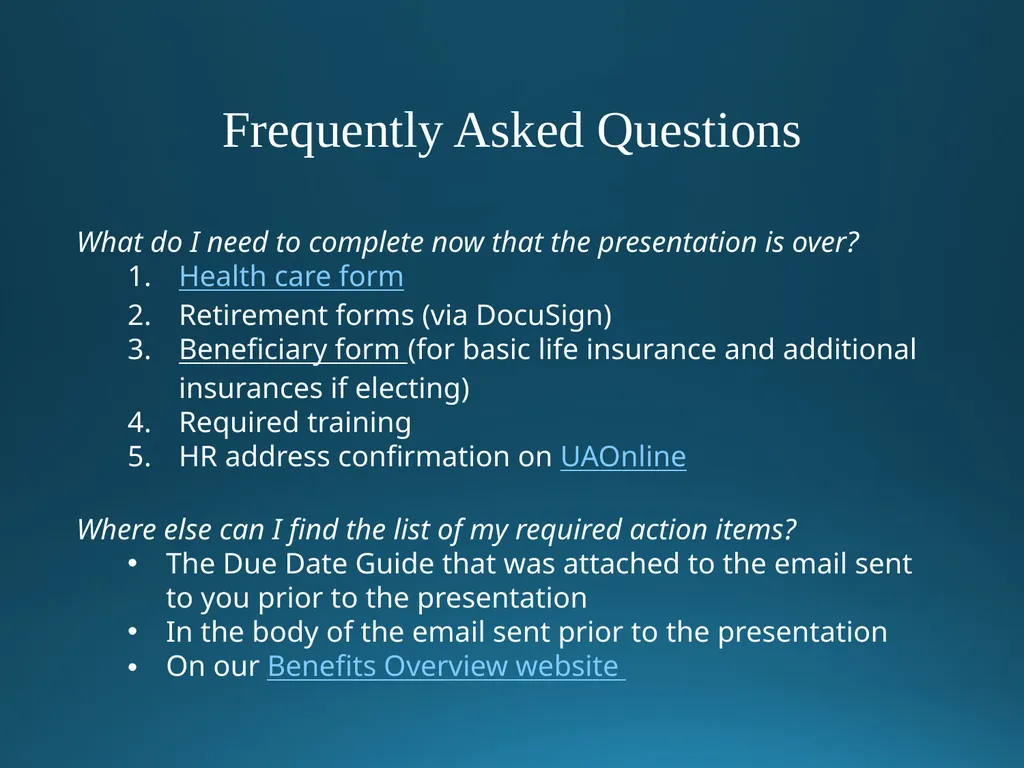 Frequently Asked Questions

What do I need to complete now that the presentation is over?

1. Health care form
2. Retirement forms (via DocuSign)
3. Beneficiary form (for basic life insurance and additional insurances if electing)
4. Required training
5. HR address confirmation on UAOnline

Where else can I find the list of my required action items?

• The Due Date Guide that was attached to the email sent to you prior to the presentation
• In the body of the email sent prior to the presentation
• On our Benefits Overview website